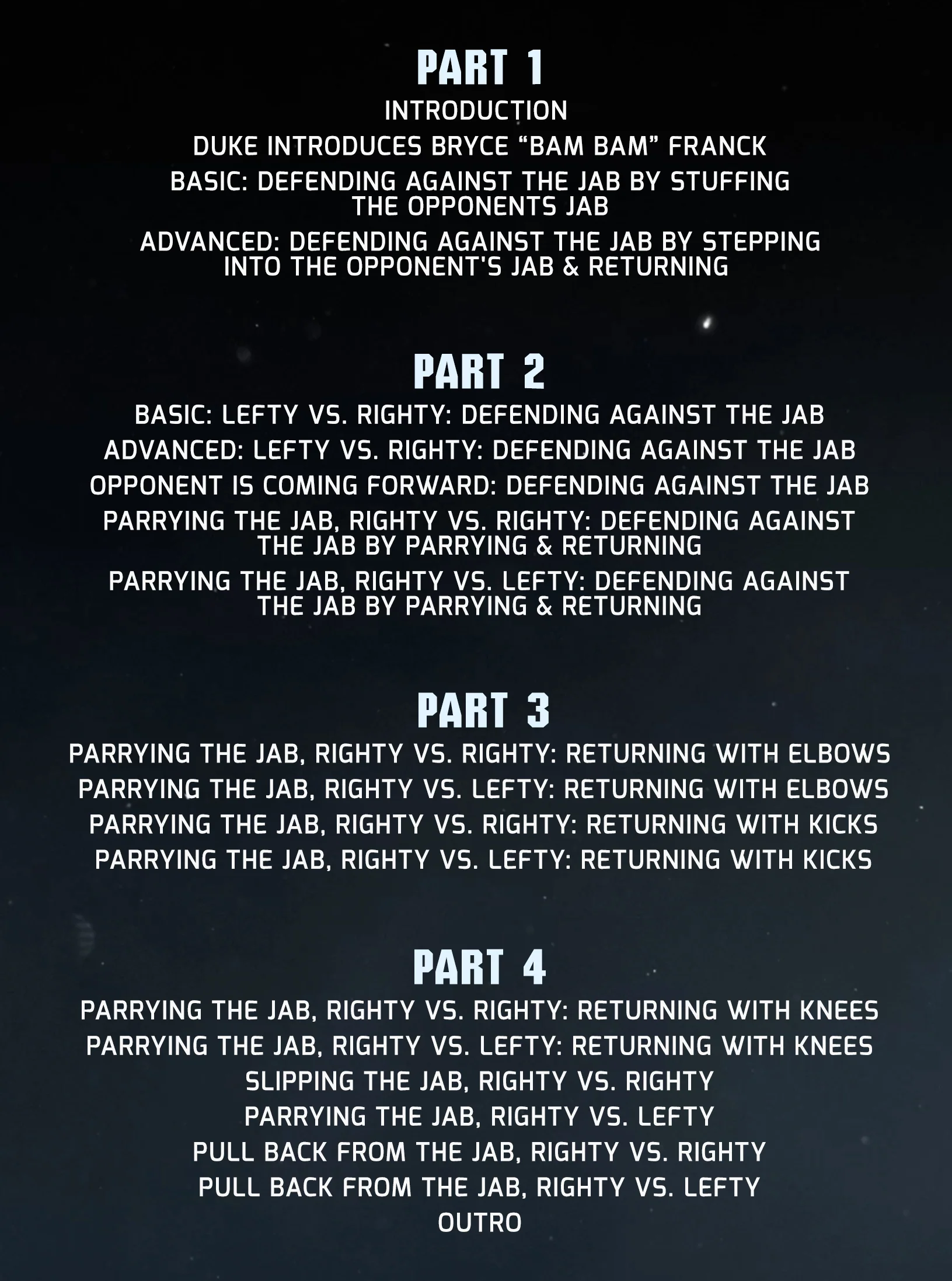 PART 1

INTRODUCTION

DUKE INTRODUCES BRYCE "BAM BAM" FRANCK

BASIC: DEFENDING AGAINST THE JAB BY STUFFING THE OPPONENTS JAB

ADVANCED: DEFENDING AGAINST THE JAB BY STEPPING INTO THE OPPONENT'S JAB & RETURNING

PART 2

BASIC: LEFTY VS. RIGHTY: DEFENDING AGAINST THE JAB

ADVANCED: LEFTY VS. RIGHTY: DEFENDING AGAINST THE JAB

OPPONENT IS COMING FORWARD: DEFENDING AGAINST THE JAB

PARRYING THE JAB, RIGHTY VS. RIGHTY: DEFENDING AGAINST THE JAB BY PARRYING & RETURNING

PARRYING THE JAB, RIGHTY VS. LEFTY: DEFENDING AGAINST THE JAB BY PARRYING & RETURNING

PART 3

PARRYING THE JAB, RIGHTY VS. RIGHTY: RETURNING WITH ELBOWS

PARRYING THE JAB, RIGHTY VS. LEFTY: RETURNING WITH ELBOWS

PARRYING THE JAB, RIGHTY VS. RIGHTY: RETURNING WITH KICKS

PARRYING THE JAB, RIGHTY VS. LEFTY: RETURNING WITH KICKS

PART 4

PARRYING THE JAB, RIGHTY VS. RIGHTY: RETURNING WITH KNEES

PARRYING THE JAB, RIGHTY VS. LEFTY: RETURNING WITH KNEES

SLIPPING THE JAB, RIGHTY VS. RIGHTY

PARRYING THE JAB, RIGHTY VS. LEFTY

PULL BACK FROM THE JAB, RIGHTY VS. RIGHTY

PULL BACK FROM THE JAB, RIGHTY VS. LEFTY

OUTRO